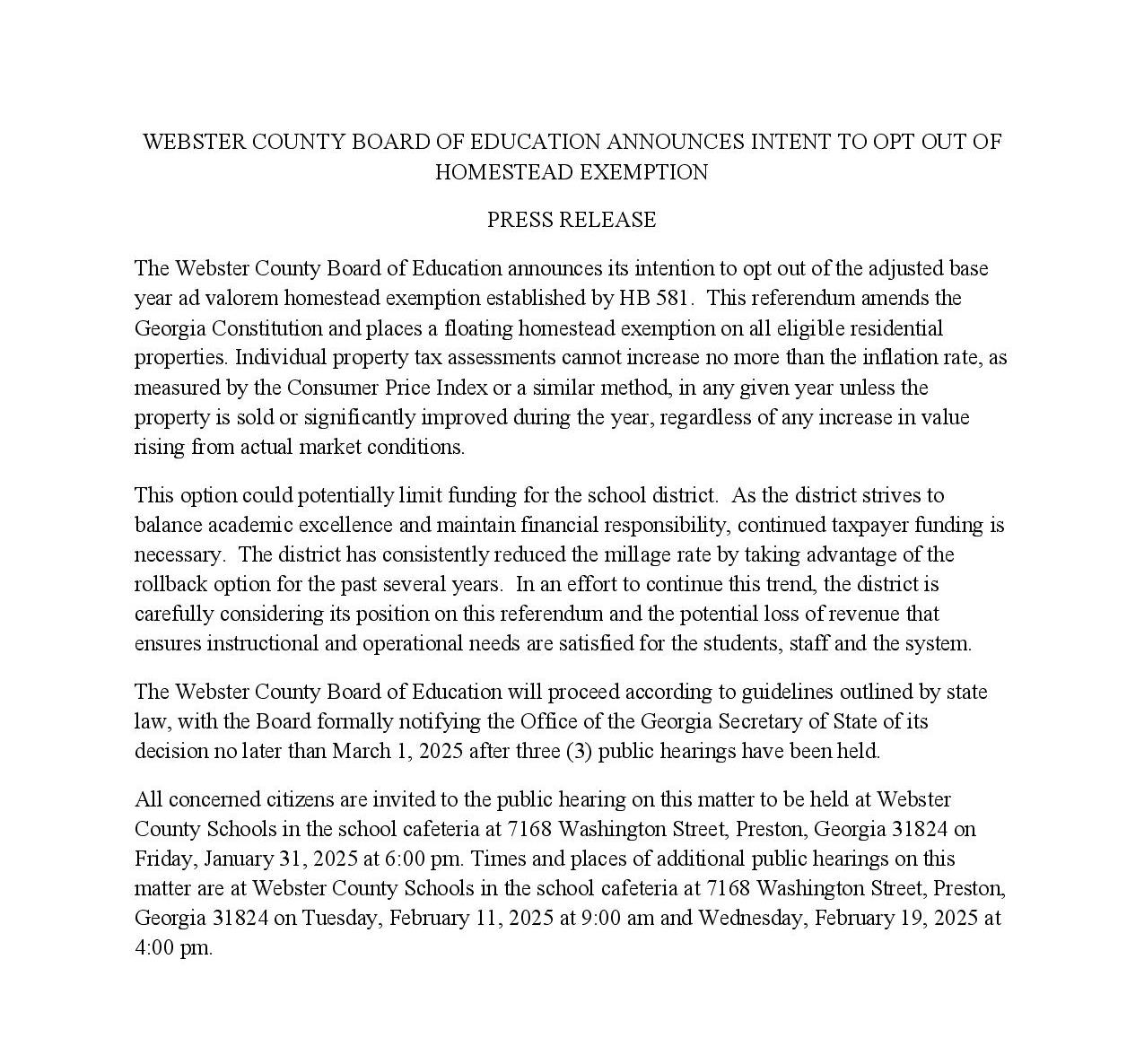 WEBSTER COUNTY BOARD OF EDUCATION ANNOUNCES INTENT TO OPT OUT OF HOMESTEAD EXEMPTION

PRESS RELEASE

The Webster County Board of Education announces its intention to opt out of the adjusted base year ad valorem homestead exemption established by HB 581. This referendum amends the Georgia Constitution and places a floating homestead exemption on all eligible residential properties. Individual property tax assessments cannot increase no more than the inflation rate, as measured by the Consumer Price Index or a similar method, in any given year unless the property is sold or significantly improved during the year, regardless of any increase in value rising from actual market conditions.

This option could potentially limit funding for the school district. As the district strives to balance academic excellence and maintain financial responsibility, continued taxpayer funding is necessary. The district has consistently reduced the millage rate by taking advantage of the rollback option for the past several years. In an effort to continue this trend, the district is carefully considering its position on this referendum and the potential loss of revenue that ensures instructional and operational needs are satisfied for the students, staff and the system.

The Webster County Board of Education will proceed according to guidelines outlined by state law, with the Board formally notifying the Office of the Georgia Secretary of State of its decision no later than March 1, 2025 after three (3) public hearings have been held.

All concerned citizens are invited to the public hearing on this matter to be held at Webster County Schools in the school cafeteria at 7168 Washington Street, Preston, Georgia 31824 on Friday, January 31, 2025 at 6:00 pm. Times and places of additional public hearings on this matter are at Webster County Schools in the school cafeteria at 7168 Washington Street, Preston, Georgia 31824 on Tuesday, February 11, 2025 at 9:00 am and Wednesday, February 19, 2025 at 4:00 pm.